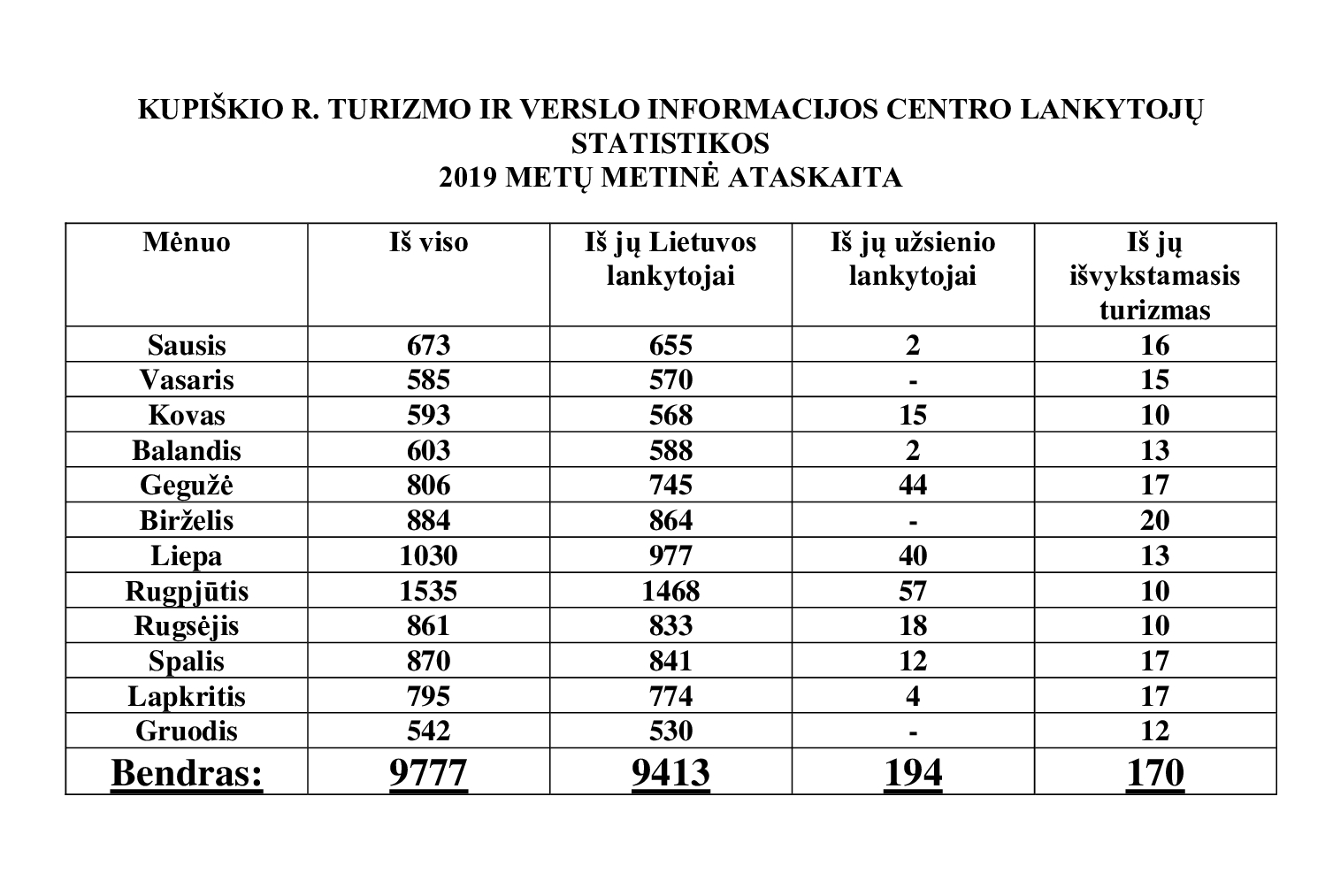 KUPIŠKIO R. TURIZMO IR VERSLO INFORMACIJOS CENTRO LANKYTOJŲ STATISTIKOS
2019 METŲ METINĖ ATASKAITA

| Mėnuo | Iš viso | Iš jų Lietuvos lankytojai | Iš jų užsienio lankytojai | Iš jų išvykstamasis turizmas |
|---|---|---|---|---|
| Sausis | 673 | 655 | 2 | 16 |
| Vasaris | 585 | 570 | - | 15 |
| Kovas | 593 | 568 | 15 | 10 |
| Balandis | 603 | 588 | 2 | 13 |
| Gegužė | 806 | 745 | 44 | 17 |
| Birželis | 884 | 864 | - | 20 |
| Liepa | 1030 | 977 | 40 | 13 |
| Rugpjūtis | 1535 | 1468 | 57 | 10 |
| Rugsėjis | 861 | 833 | 18 | 10 |
| Spalis | 870 | 841 | 12 | 17 |
| Lapkritis | 795 | 774 | 4 | 17 |
| Gruodis | 542 | 530 | - | 12 |
| Bendras: | 9777 | 9413 | 194 | 170 |